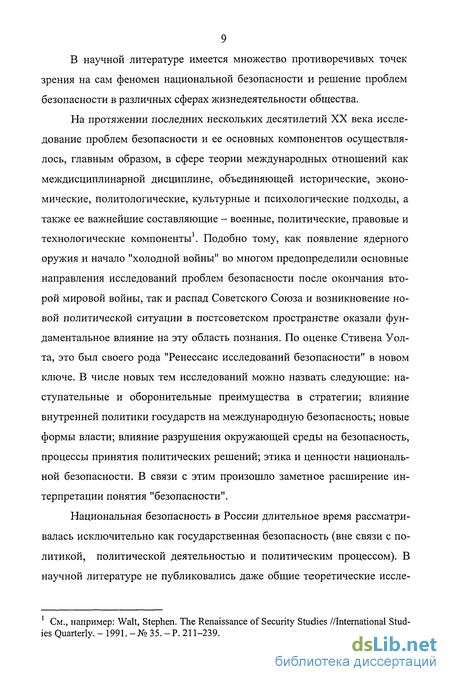 9

В научной литературе имеется множество противоречивых точек зрения на сам феномен национальной безопасности и решение проблем безопасности в различных сферах жизнедеятельности общества.

На протяжении последних нескольких десятилетий XX века исследование проблем безопасности и ее основных компонентов осуществлялось, главным образом, в сфере теории международных отношений как междисциплинарной дисциплине, объединяющей исторические, экономические, политологические, культурные и психологические подходы, а также ее важнейшие составляющие – военные, политические, правовые и технологические компоненты$^1$. Подобно тому, как появление ядерного оружия и начало "холодной войны" во многом предопределили основные направления исследований проблем безопасности после окончания второй мировой войны, так и распад Советского Союза и возникновение новой политической ситуации в постсоветском пространстве оказали фундаментальное влияние на эту область познания. По оценке Стивена Уолта, это был своего рода "Ренессанс исследований безопасности" в новом ключе. В числе новых тем исследований можно назвать следующие: наступательные и оборонительные преимущества в стратегии; влияние внутренней политики государств на международную безопасность; новые формы власти; влияние разрушения окружающей среды на безопасность, процессы принятия политических решений; этика и ценности национальной безопасности. В связи с этим произошло заметное расширение интерпретации понятия "безопасности".

Национальная безопасность в России длительное время рассматривалась исключительно как государственная безопасность (вне связи с политикой, политической деятельностью и политическим процессом). В научной литературе не публиковались даже общие теоретические иссле-

$^1$ См., например: Walt, Stephen. The Renaissance of Security Studies //International Studies Quarterly. – 1991. – № 35. – P. 211–239.

dsLib.net
библиотека диссертаций